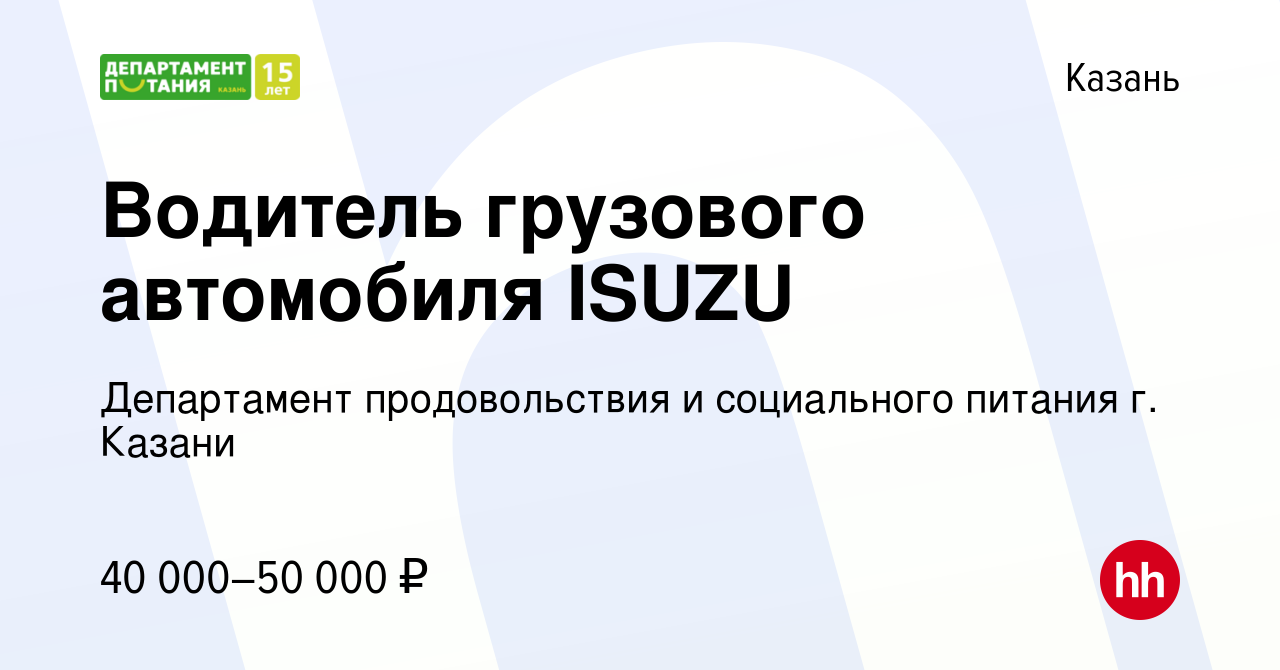 ДЕПАРТАМЕНТ ПИТАНИЯ КАЗАНЬ 15 лет

Казань

Водитель грузового автомобиля ISUZU

Департамент продовольствия и социального питания г. Казани

40 000–50 000 ₽

hh